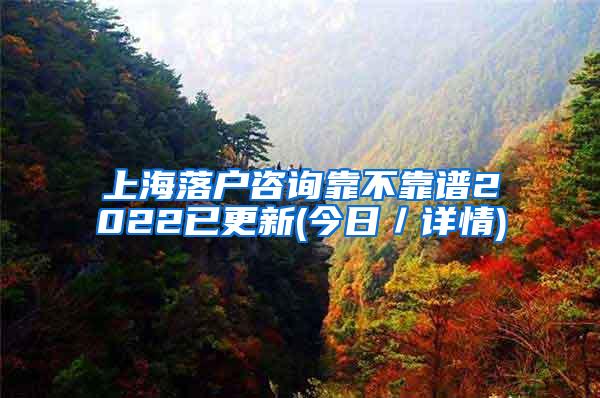 上海落户咨询靠不靠谱2022已更新(今日／详情)